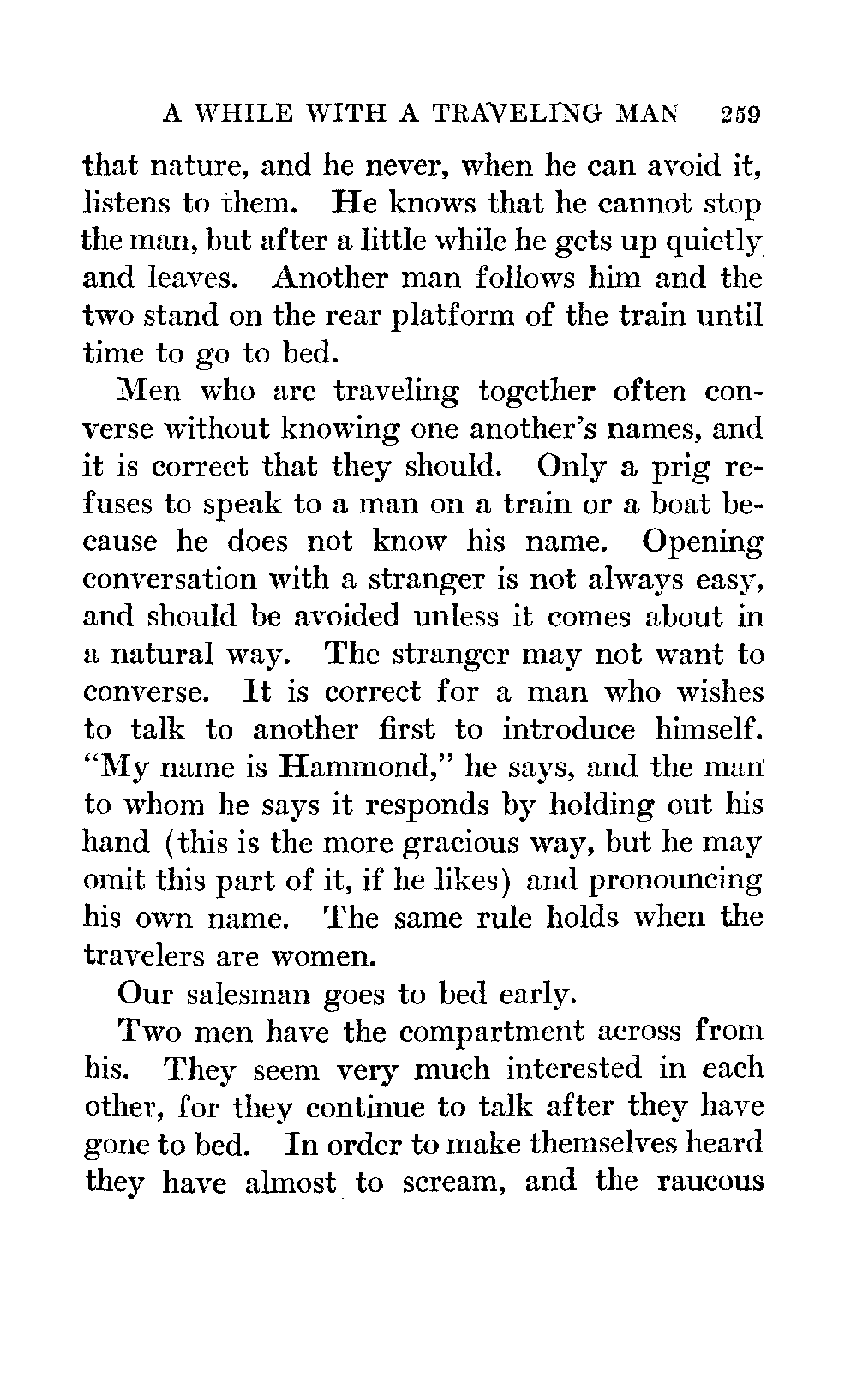 A WHILE WITH A TRAVELING MAN 259

that nature, and he never, when he can avoid it, listens to them. He knows that he cannot stop the man, but after a little while he gets up quietly and leaves. Another man follows him and the two stand on the rear platform of the train until time to go to bed.

Men who are traveling together often converse without knowing one another's names, and it is correct that they should. Only a prig refuses to speak to a man on a train or a boat because he does not know his name. Opening conversation with a stranger is not always easy, and should be avoided unless it comes about in a natural way. The stranger may not want to converse. It is correct for a man who wishes to talk to another first to introduce himself. "My name is Hammond," he says, and the man to whom he says it responds by holding out his hand (this is the more gracious way, but he may omit this part of it, if he likes) and pronouncing his own name. The same rule holds when the travelers are women.

Our salesman goes to bed early.

Two men have the compartment across from his. They seem very much interested in each other, for they continue to talk after they have gone to bed. In order to make themselves heard they have almost to scream, and the raucous